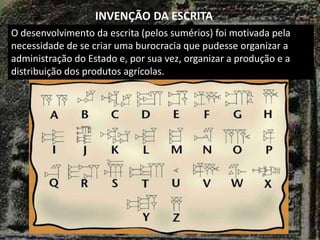 INVENÇÃO DA ESCRITA

O desenvolvimento da escrita (pelos sumérios) foi motivada pela necessidade de se criar uma burocracia que pudesse organizar a administração do Estado e, por sua vez, organizar a produção e a distribuição dos produtos agrícolas.

A B C D E F G H
I J K L M N O P
Q R S T U V W X
Y Z